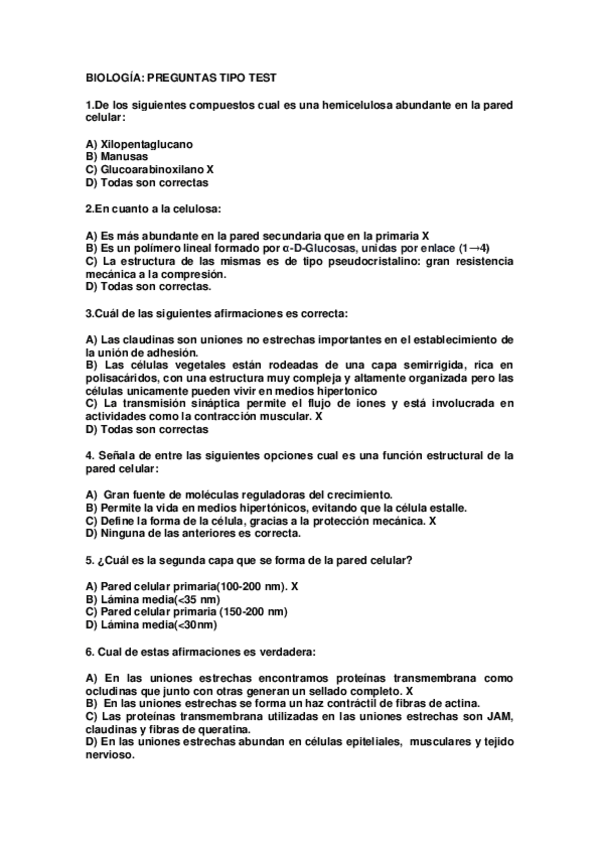 BIOLOGÍA: PREGUNTAS TIPO TEST

1.De los siguientes compuestos cual es una hemicelulosa abundante en la pared celular:

A) Xilopentaglucano
B) Manusas
C) Glucoarabinoxilano X
D) Todas son correctas

2.En cuanto a la celulosa:

A) Es más abundante en la pared secundaria que en la primaria X
B) Es un polímero lineal formado por α-D-Glucosas, unidas por enlace (1→4)
C) La estructura de las mismas es de tipo pseudocristalino: gran resistencia mecánica a la compresión.
D) Todas son correctas.

3.Cuál de las siguientes afirmaciones es correcta:

A) Las claudinas son uniones no estrechas importantes en el establecimiento de la unión de adhesión.
B) Las células vegetales están rodeadas de una capa semirrigida, rica en polisacáridos, con una estructura muy compleja y altamente organizada pero las células unicamente pueden vivir en medios hipertonico
C) La transmisión sináptica permite el flujo de iones y está involucrada en actividades como la contracción muscular. X
D) Todas son correctas

4. Señala de entre las siguientes opciones cual es una función estructural de la pared celular:

A) Gran fuente de moléculas reguladoras del crecimiento.
B) Permite la vida en medios hipertónicos, evitando que la célula estalle.
C) Define la forma de la célula, gracias a la protección mecánica. X
D) Ninguna de las anteriores es correcta.

5. ¿Cuál es la segunda capa que se forma de la pared celular?

A) Pared celular primaria(100-200 nm). X
B) Lámina media(<35 nm)
C) Pared celular primaria (150-200 nm)
D) Lámina media(<30nm)

6. Cual de estas afirmaciones es verdadera:

A) En las uniones estrechas encontramos proteínas transmembrana como ocludinas que junto con otras generan un sellado completo. X
B) En las uniones estrechas se forma un haz contráctil de fibras de actina.
C) Las proteínas transmembrana utilizadas en las uniones estrechas son JAM, claudinas y fibras de queratina.
D) En las uniones estrechas abundan en células epiteliales, musculares y tejido nervioso.